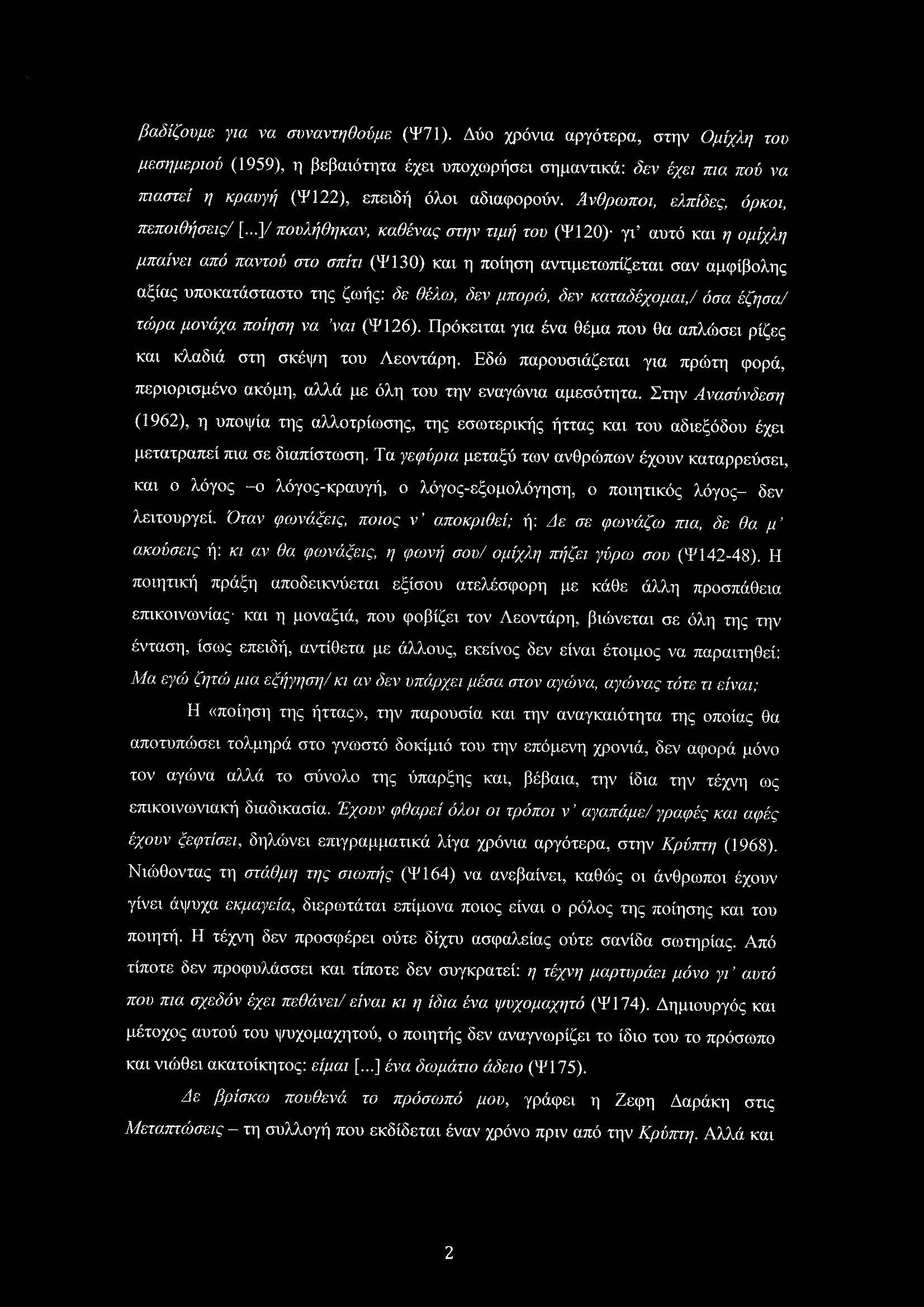 βαδίζουμε για να συναντηθούμε (Ψ71). Δύο χρόνια αργότερα, στην Ομίχλη του μεσημεριού (1959), η βεβαιότητα έχει υποχωρήσει σημαντικά: δεν έχει πια πού να πιαστεί η κραυγή (Ψ122), επειδή όλοι αδιαφορούν. Άνθρωποι, ελπίδες, όρκοι, πεποιθήσεις/ [...]/ πουλήθηκαν, καθένας στην τιμή του (Ψ120)· γι' αυτό και η ομίχλη μπαίνει από παντού στο σπίτι (Ψ130) και η ποίηση αντιμετωπίζεται σαν αμφίβολης αξίας υποκατάσταστο της ζωής: δε θέλω, δεν μπορώ, δεν καταδέχομαι,/ όσα έζησα/ τώρα μονάχα ποίηση να 'ναι (Ψ126). Πρόκειται για ένα θέμα που θα απλώσει ρίζες και κλαδιά στη σκέψη του Λεοντάρη. Εδώ παρουσιάζεται για πρώτη φορά, περιορισμένο ακόμη, αλλά με όλη του την εναγώνια αμεσότητα. Στην Ανασύνδεση (1962), η υποψία της αλλοτρίωσης, της εσωτερικής ήττας και του αδιεξόδου έχει μετατραπεί πια σε διαπίστωση. Τα γεφύρια μεταξύ των ανθρώπων έχουν καταρρεύσει, και ο λόγος –ο λόγος-κραυγή, ο λόγος-εξομολόγηση, ο ποιητικός λόγος– δεν λειτουργεί. Όταν φωνάξεις, ποιος ν' αποκριθεί; ή: Δε σε φωνάζω πια, δε θα μ' ακούσεις ή: κι αν θα φωνάξεις, η φωνή σου/ ομίχλη πήζει γύρω σου (Ψ142-48). Η ποιητική πράξη αποδεικνύεται εξίσου ατελέσφορη με κάθε άλλη προσπάθεια επικοινωνίας· και η μοναξιά, που φοβίζει τον Λεοντάρη, βιώνεται σε όλη της την ένταση, ίσως επειδή, αντίθετα με άλλους, εκείνος δεν είναι έτοιμος να παραιτηθεί: Μα εγώ ζητώ μια εξήγηση/ κι αν δεν υπάρχει μέσα στον αγώνα, αγώνας τότε τι είναι;

Η «ποίηση της ήττας», την παρουσία και την αναγκαιότητα της οποίας θα αποτυπώσει τολμηρά στο γνωστό δοκίμιό του την επόμενη χρονιά, δεν αφορά μόνο τον αγώνα αλλά το σύνολο της ύπαρξης και, βέβαια, την ίδια την τέχνη ως επικοινωνιακή διαδικασία. Έχουν φθαρεί όλοι οι τρόποι ν' αγαπάμε/ γραφές και αφές έχουν ξεφτίσει, δηλώνει επιγραμματικά λίγα χρόνια αργότερα, στην Κρύπτη (1968). Νιώθοντας τη στάθμη της σιωπής (Ψ164) να ανεβαίνει, καθώς οι άνθρωποι έχουν γίνει άψυχα εκμαγεία, διερωτάται επίμονα ποιος είναι ο ρόλος της ποίησης και του ποιητή. Η τέχνη δεν προσφέρει ούτε δίχτυ ασφαλείας ούτε σανίδα σωτηρίας. Από τίποτε δεν προφυλάσσει και τίποτε δεν συγκρατεί: η τέχνη μαρτυράει μόνο γι' αυτό που πια σχεδόν έχει πεθάνει/ είναι κι η ίδια ένα ψυχομαχητό (Ψ174). Δημιουργός και μέτοχος αυτού του ψυχομαχητού, ο ποιητής δεν αναγνωρίζει το ίδιο του το πρόσωπο και νιώθει ακατοίκητος: είμαι [...] ένα δωμάτιο άδειο (Ψ175).

Δε βρίσκω πουθενά το πρόσωπό μου, γράφει η Ζεφη Δαράκη στις Μεταπτώσεις – τη συλλογή που εκδίδεται έναν χρόνο πριν από την Κρύπτη. Αλλά και

2